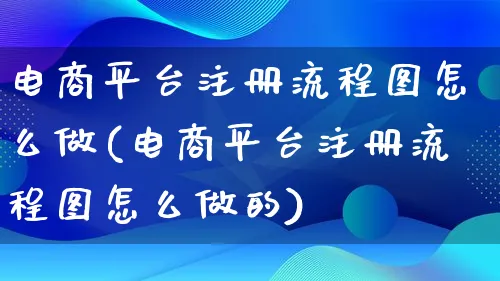 电商平台注册流程图怎么做(电商平台注册流程图怎么做的)